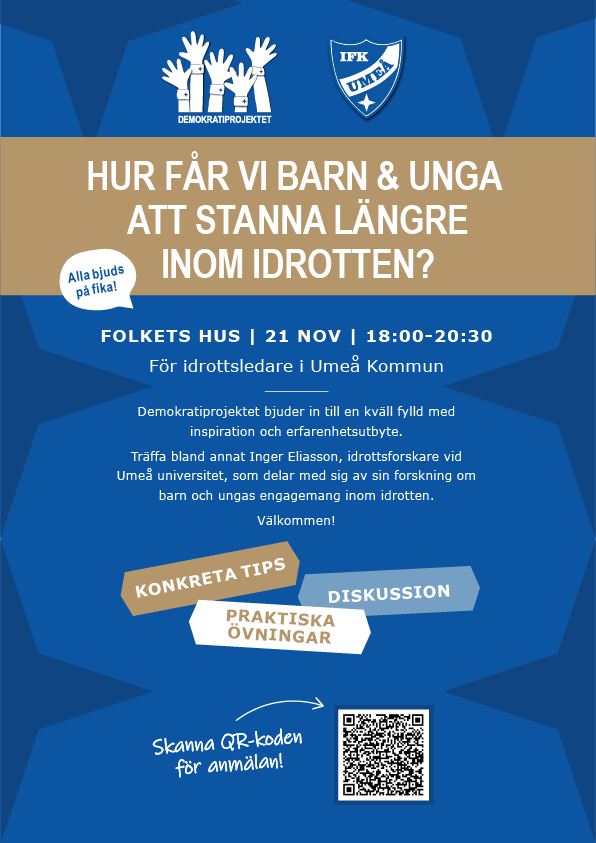 DEMOKRATIPROJEKTET

IFK
UMEÅ

HUR FÅR VI BARN & UNGA
ATT STANNA LÄNGRE
INOM IDROTTEN?

Alla bjuds på fika!

FOLKETS HUS | 21 NOV | 18:00-20:30

För idrottsledare i Umeå Kommun

Demokratiprojektet bjuder in till en kväll fylld med inspiration och erfarenhetsutbyte.

Träffa bland annat Inger Eliasson, idrottsforskare vid Umeå universitet, som delar med sig av sin forskning om barn och ungas engagemang inom idrotten.

Välkommen!

KONKRETA TIPS

DISKUSSION

PRAKTISKA
ÖVNINGAR

Skanna QR-koden
för anmälan!